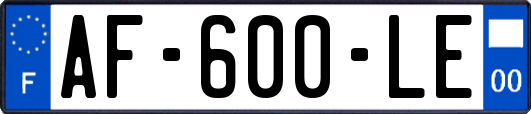 F
AF-600-LE
00